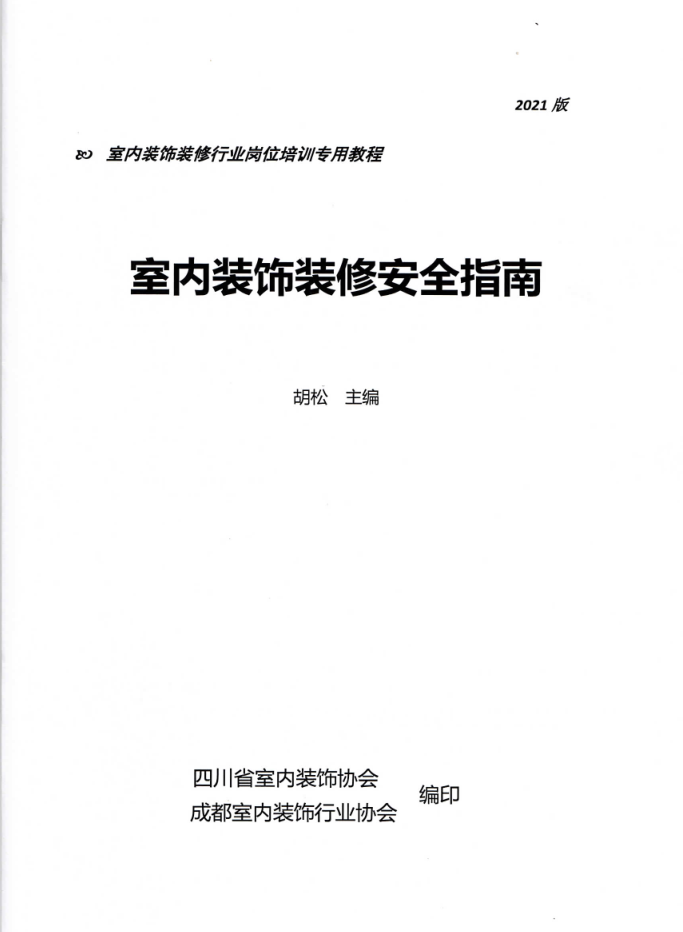 2021 版

室内装饰装修行业岗位培训专用教程

室内装饰装修安全指南

胡松 主编

四川省室内装饰协会
成都室内装饰行业协会
编印